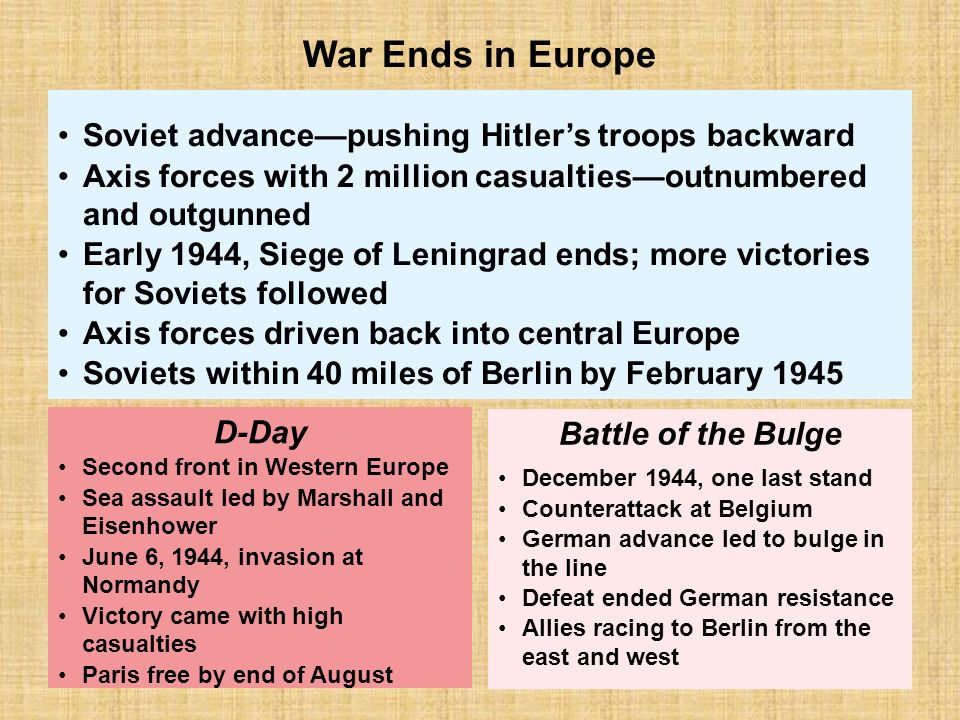 War Ends in Europe

• Soviet advance—pushing Hitler's troops backward
• Axis forces with 2 million casualties—outnumbered and outgunned
• Early 1944, Siege of Leningrad ends; more victories for Soviets followed
• Axis forces driven back into central Europe
• Soviets within 40 miles of Berlin by February 1945

D-Day
• Second front in Western Europe
• Sea assault led by Marshall and Eisenhower
• June 6, 1944, invasion at Normandy
• Victory came with high casualties
• Paris free by end of August

Battle of the Bulge
• December 1944, one last stand
• Counterattack at Belgium
• German advance led to bulge in the line
• Defeat ended German resistance
• Allies racing to Berlin from the east and west